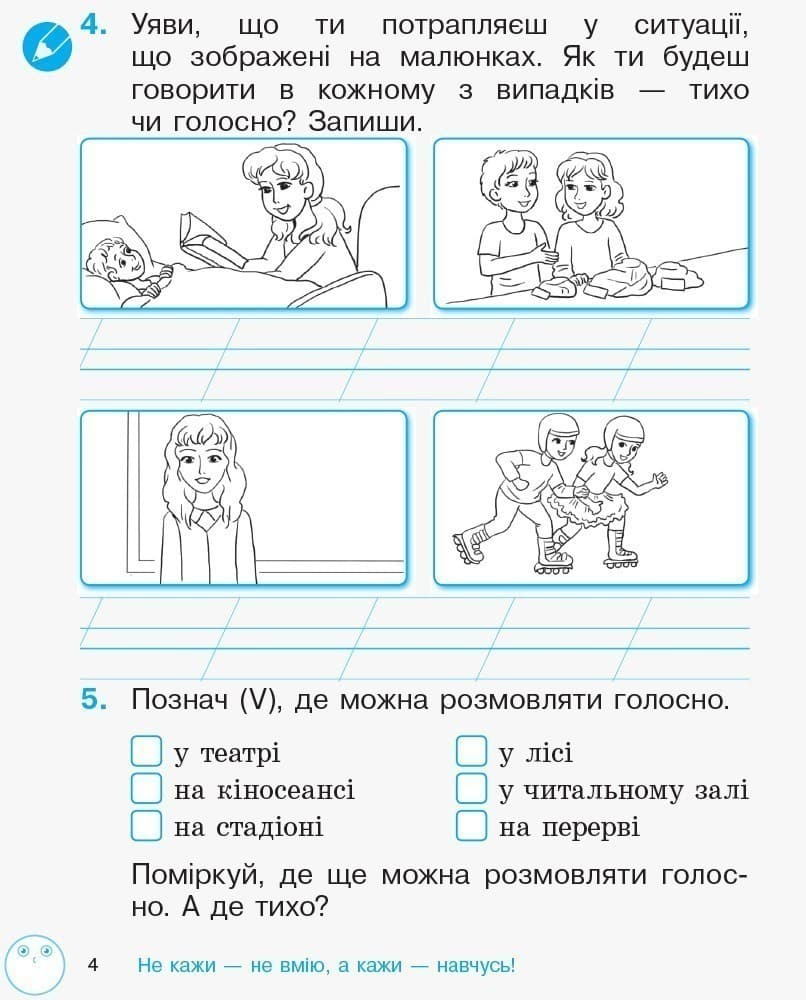 4. Уяви, що ти потрапляєш у ситуації, що зображені на малюнках. Як ти будеш говорити в кожному з випадків — тихо чи голосно? Запиши.

5. Познач (V), де можна розмовляти голосно.

у театрі
на кіносеансі
на стадіоні
у лісі
у читальному залі
на перерві

Поміркуй, де ще можна розмовляти голосно. А де тихо?

4 Не кажи — не вмію, а кажи — навчусь!